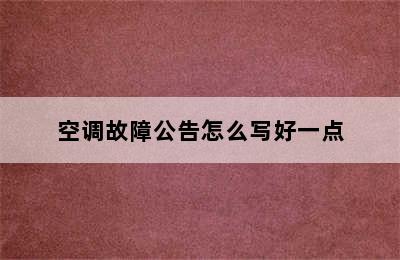 空调故障公告怎么写好一点